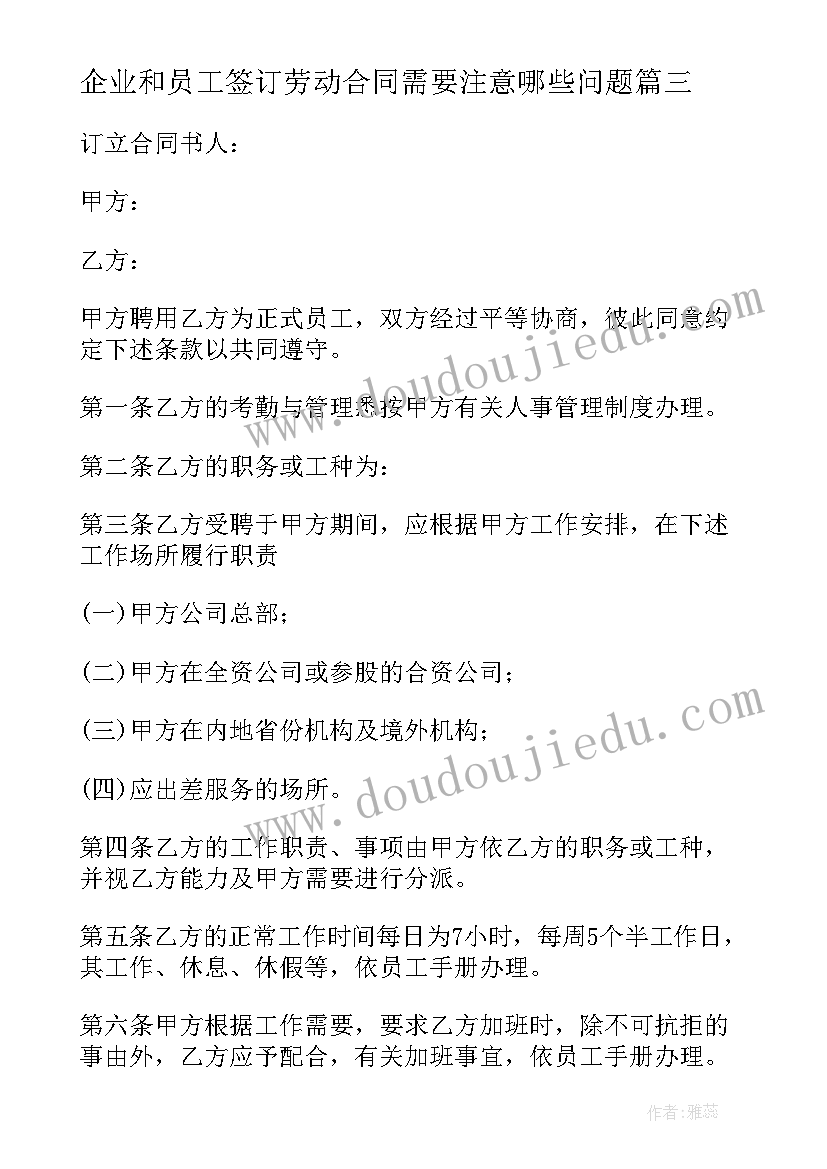 企业和员工签订劳动合同需要注意哪些问题篇三

订立合同书人：

甲方：

乙方：

甲方聘用乙方为正式员工，双方经过平等协商，彼此同意约定下述条款以共同遵守。

第一条乙方的考勤与管理悉按甲方有关人事管理制度办理。

第二条乙方的职务或工种为：

第三条乙方受聘于甲方期间，应根据甲方工作安排，在下述工作场所履行职责

(一)甲方公司总部；

(二)甲方在全资公司或参股的合资公司；

(三)甲方在内地省份机构及境外机构；

(四)应出差服务的场所。

第四条乙方的工作职责、事项由甲方依乙方的职务或工种，并视乙方能力及甲方需要进行分派。

第五条乙方的正常工作时间每日为7小时，每周5个半工作日，其工作、休息、休假等，依员工手册办理。

第六条甲方根据工作需要，要求乙方加班时，除不可抗拒的事由外，乙方应予配合，有关加班事宜，依员工手册办理。

www.doudoujiedu.com

www.doudoujiedu.com

作者：雅蕊